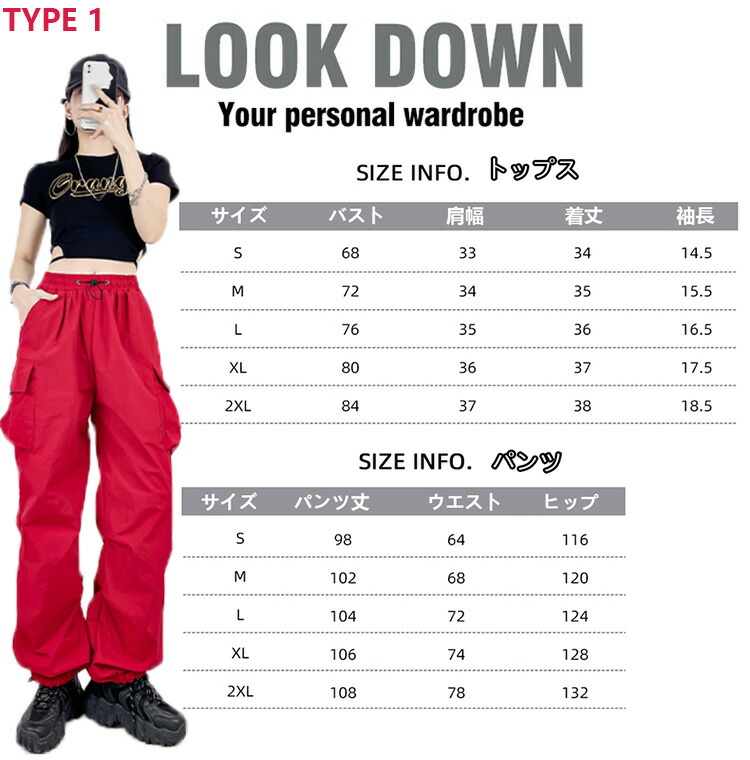 TYPE 1

LOOK DOWN

Your personal wardrobe

SIZE INFO. トップス

| サイズ | バスト | 肩幅 | 着丈 | 袖長 |
|---|---|---|---|---|
| S | 68 | 33 | 34 | 14.5 |
| M | 72 | 34 | 35 | 15.5 |
| L | 76 | 35 | 36 | 16.5 |
| XL | 80 | 36 | 37 | 17.5 |
| 2XL | 84 | 37 | 38 | 18.5 |

SIZE INFO. パンツ

| サイズ | パンツ丈 | ウエスト | ヒップ |
|---|---|---|---|
| S | 98 | 64 | 116 |
| M | 102 | 68 | 120 |
| L | 104 | 72 | 124 |
| XL | 106 | 74 | 128 |
| 2XL | 108 | 78 | 132 |